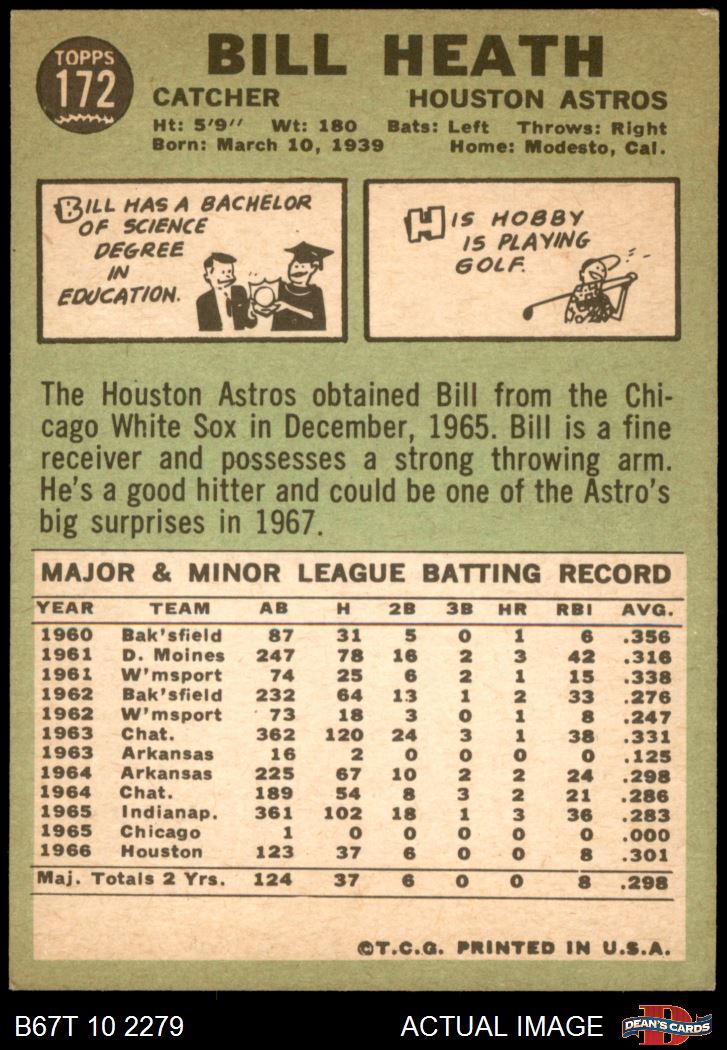 TOPPS 172

BILL HEATH

CATCHER HOUSTON ASTROS

Ht: 5'9'' Wt: 180 Bats: Left Throws: Right
Born: March 10, 1939 Home: Modesto, Cal.

BILL HAS A BACHELOR OF SCIENCE DEGREE IN EDUCATION.

HIS HOBBY IS PLAYING GOLF.

The Houston Astros obtained Bill from the Chicago White Sox in December, 1965. Bill is a fine receiver and possesses a strong throwing arm. He's a good hitter and could be one of the Astro's big surprises in 1967.

MAJOR & MINOR LEAGUE BATTING RECORD

| YEAR | TEAM | AB | H | 2B | 3B | HR | RBI | AVG. |
|---|---|---|---|---|---|---|---|---|
| 1960 | Bak'sfield | 87 | 31 | 5 | 0 | 1 | 6 | .356 |
| 1961 | D. Moines | 247 | 78 | 16 | 2 | 3 | 42 | .316 |
| 1961 | W'msport | 74 | 25 | 6 | 2 | 1 | 15 | .338 |
| 1962 | Bak'sfield | 232 | 64 | 13 | 1 | 2 | 33 | .276 |
| 1962 | W'msport | 73 | 18 | 3 | 0 | 1 | 8 | .247 |
| 1963 | Chat. | 362 | 120 | 24 | 3 | 1 | 38 | .331 |
| 1963 | Arkansas | 16 | 2 | 0 | 0 | 0 | 0 | .125 |
| 1964 | Arkansas | 225 | 67 | 10 | 2 | 2 | 24 | .298 |
| 1964 | Chat. | 189 | 54 | 8 | 3 | 2 | 21 | .286 |
| 1965 | Indianap. | 361 | 102 | 18 | 1 | 3 | 36 | .283 |
| 1965 | Chicago | 1 | 0 | 0 | 0 | 0 | 0 | .000 |
| 1966 | Houston | 123 | 37 | 6 | 0 | 0 | 8 | .301 |
| Maj. Totals 2 Yrs. | | 124 | 37 | 6 | 0 | 0 | 8 | .298 |

©T.C.G. PRINTED IN U.S.A.

B67T 10 2279 ACTUAL IMAGE DEAN'S CARDS